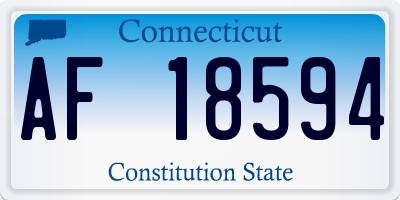 Connecticut

AF 18594

Constitution State